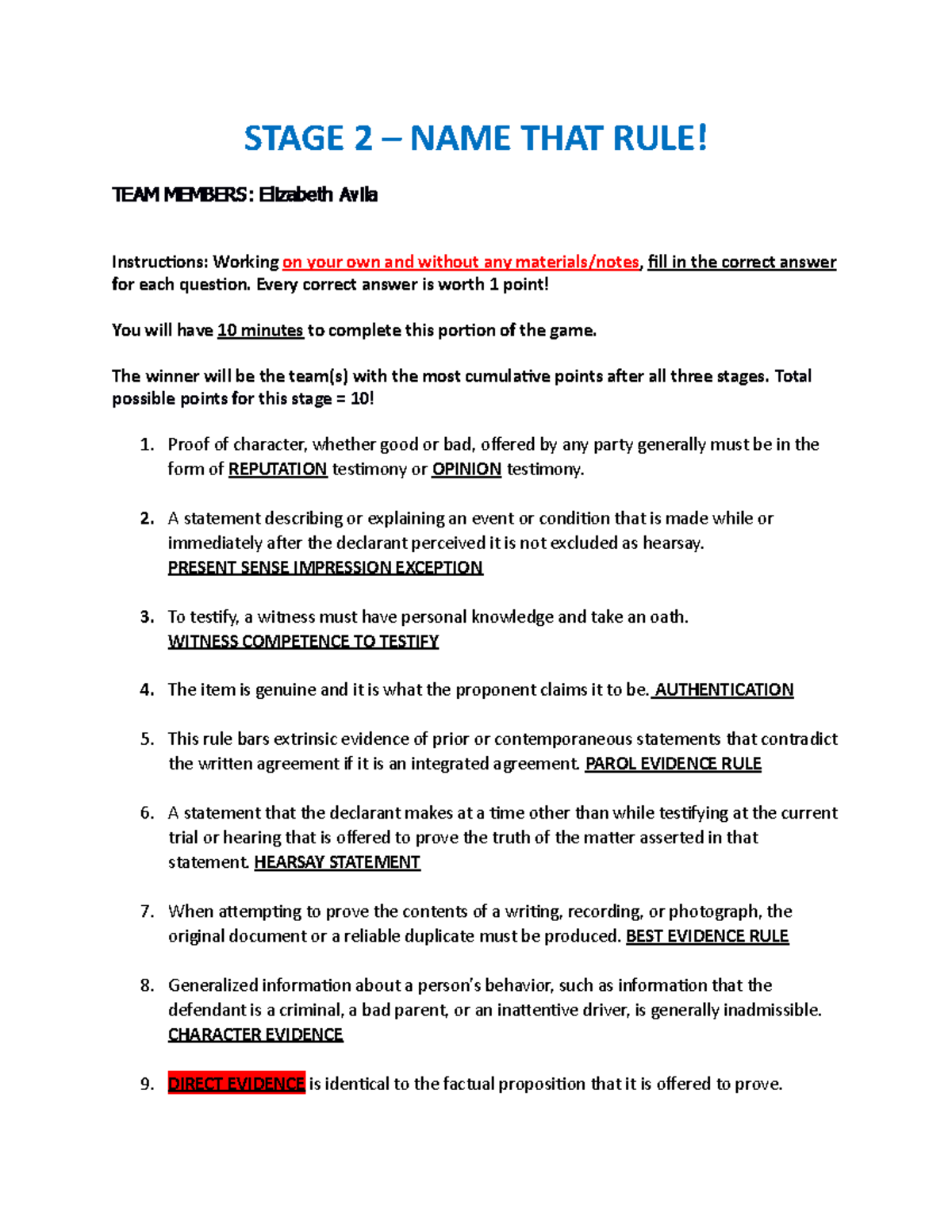 STAGE 2 – NAME THAT RULE!

TEAM MEMBERS: Elizabeth Avila

Instructions: Working on your own and without any materials/notes, fill in the correct answer for each question. Every correct answer is worth 1 point!

You will have 10 minutes to complete this portion of the game.

The winner will be the team(s) with the most cumulative points after all three stages. Total possible points for this stage = 10!

1. Proof of character, whether good or bad, offered by any party generally must be in the form of REPUTATION testimony or OPINION testimony.

2. A statement describing or explaining an event or condition that is made while or immediately after the declarant perceived it is not excluded as hearsay. PRESENT SENSE IMPRESSION EXCEPTION

3. To testify, a witness must have personal knowledge and take an oath. WITNESS COMPETENCE TO TESTIFY

4. The item is genuine and it is what the proponent claims it to be. AUTHENTICATION

5. This rule bars extrinsic evidence of prior or contemporaneous statements that contradict the written agreement if it is an integrated agreement. PAROL EVIDENCE RULE

6. A statement that the declarant makes at a time other than while testifying at the current trial or hearing that is offered to prove the truth of the matter asserted in that statement. HEARSAY STATEMENT

7. When attempting to prove the contents of a writing, recording, or photograph, the original document or a reliable duplicate must be produced. BEST EVIDENCE RULE

8. Generalized information about a person's behavior, such as information that the defendant is a criminal, a bad parent, or an inattentive driver, is generally inadmissible. CHARACTER EVIDENCE

9. DIRECT EVIDENCE is identical to the factual proposition that it is offered to prove.